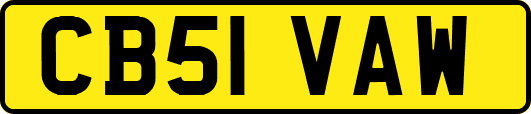 CB51 VAW